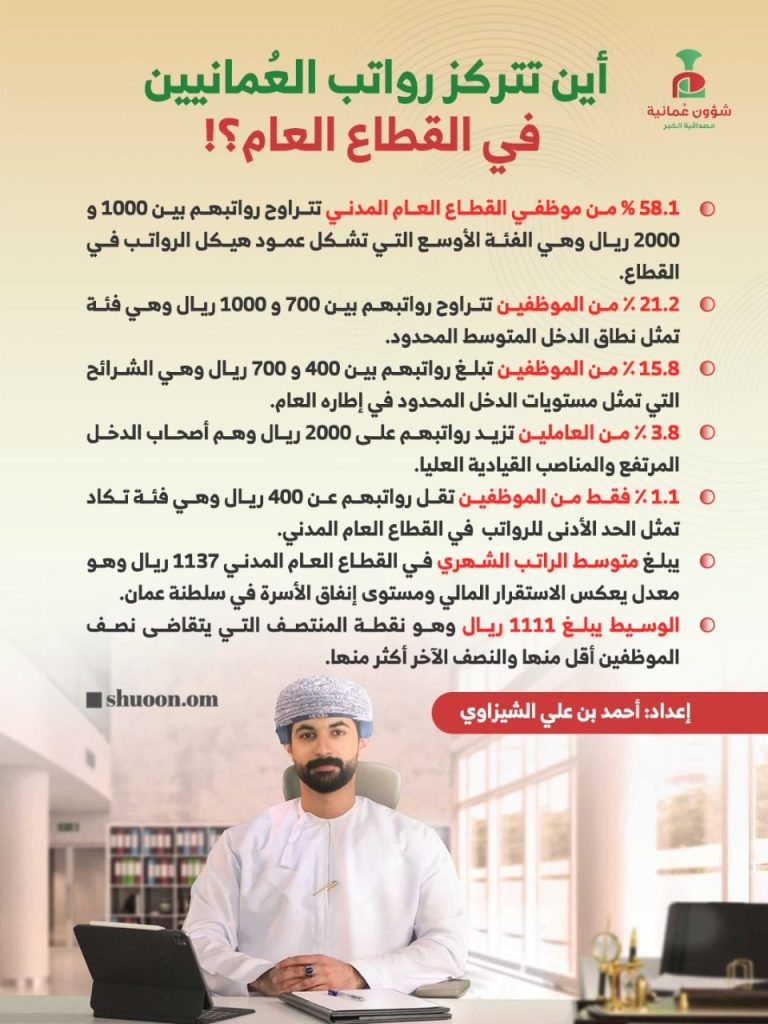 شؤون عُمانية
مصداقية الخبر

أين تتركز رواتب العُمانيين في القطاع العام؟!

58.1 % من موظفي القطاع العام المدني تتراوح رواتبهم بين 1000 و 2000 ريال وهي الفئة الأوسع التي تشكل عمود هيكل الرواتب في القطاع.

21.2 ٪ من الموظفين تتراوح رواتبهم بين 700 و 1000 ريال وهي فئة تمثل نطاق الدخل المتوسط المحدود.

15.8 ٪ من الموظفين تبلغ رواتبهم بين 400 و 700 ريال وهي الشرائح التي تمثل مستويات الدخل المحدود في إطاره العام.

3.8 ٪ من العاملين تزيد رواتبهم على 2000 ريال وهم أصحاب الدخل المرتفع والمناصب القيادية العليا.

1.1 ٪ فقط من الموظفين تقل رواتبهم عن 400 ريال وهي فئة تكاد تمثل الحد الأدنى للرواتب في القطاع العام المدني.

يبلغ متوسط الراتب الشهري في القطاع العام المدني 1137 ريال وهو معدل يعكس الاستقرار المالي ومستوى إنفاق الأسرة في سلطنة عمان.

الوسيط يبلغ 1111 ريال وهو نقطة المنتصف التي يتقاضى نصف الموظفين أقل منها والنصف الآخر أكثر منها.

shuoon.om

إعداد: أحمد بن علي الشيزاوي